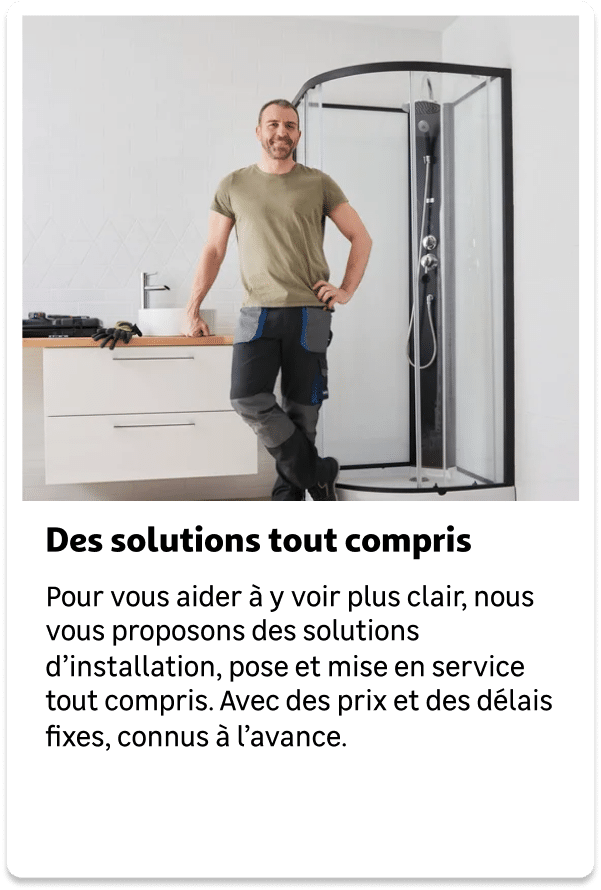 Des solutions tout compris

Pour vous aider à y voir plus clair, nous vous proposons des solutions d'installation, pose et mise en service tout compris. Avec des prix et des délais fixes, connus à l'avance.